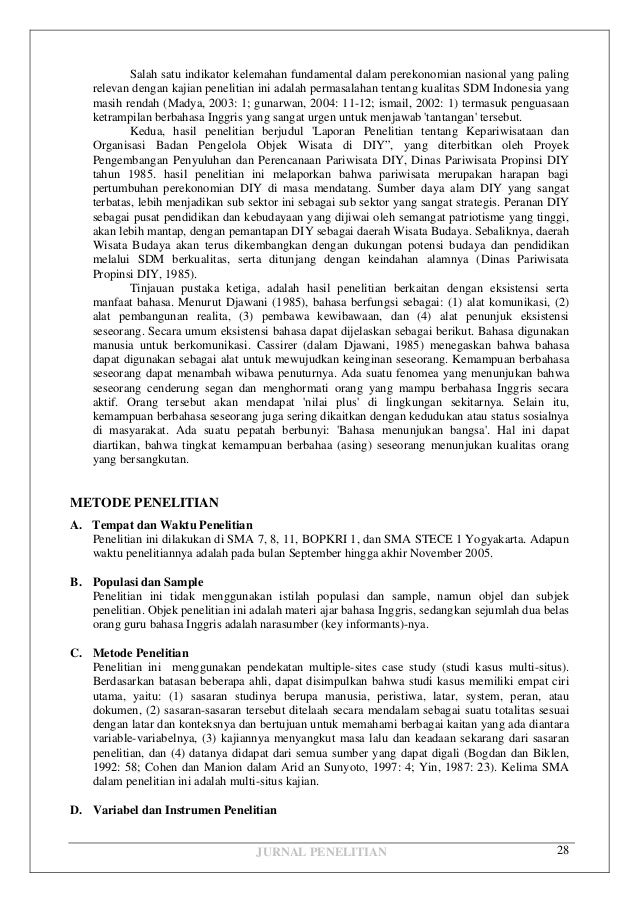 Salah satu indikator kelemahan fundamental dalam perekonomian nasional yang paling relevan dengan kajian penelitian ini adalah permasalahan tentang kualitas SDM Indonesia yang masih rendah (Madya, 2003: 1; gunarwan, 2004: 11-12; ismail, 2002: 1) termasuk penguasaan ketrampilan berbahasa Inggris yang sangat urgen untuk menjawab 'tantangan' tersebut.

Kedua, hasil penelitian berjudul 'Laporan Penelitian tentang Kepariwisataan dan Organisasi Badan Pengelola Objek Wisata di DIY", yang diterbitkan oleh Proyek Pengembangan Penyuluhan dan Perencanaan Pariwisata DIY, Dinas Pariwisata Propinsi DIY tahun 1985. hasil penelitian ini melaporkan bahwa pariwisata merupakan harapan bagi pertumbuhan perekonomian DIY di masa mendatang. Sumber daya alam DIY yang sangat terbatas, lebih menjadikan sub sektor ini sebagai sub sektor yang sangat strategis. Peranan DIY sebagai pusat pendidikan dan kebudayaan yang dijiwai oleh semangat patriotisme yang tinggi, akan lebih mantap, dengan pemantapan DIY sebagai daerah Wisata Budaya. Sebaliknya, daerah Wisata Budaya akan terus dikembangkan dengan dukungan potensi budaya dan pendidikan melalui SDM berkualitas, serta ditunjang dengan keindahan alamnya (Dinas Pariwisata Propinsi DIY, 1985).

Tinjauan pustaka ketiga, adalah hasil penelitian berkaitan dengan eksistensi serta manfaat bahasa. Menurut Djawani (1985), bahasa berfungsi sebagai: (1) alat komunikasi, (2) alat pembangunan realita, (3) pembawa kewibawaan, dan (4) alat penunjuk eksistensi seseorang. Secara umum eksistensi bahasa dapat dijelaskan sebagai berikut. Bahasa digunakan manusia untuk berkomunikasi. Cassirer (dalam Djawani, 1985) menegaskan bahwa bahasa dapat digunakan sebagai alat untuk mewujudkan keinginan seseorang. Kemampuan berbahasa seseorang dapat menambah wibawa penuturnya. Ada suatu fenomea yang menunjukan bahwa seseorang cenderung segan dan menghormati orang yang mampu berbahasa Inggris secara aktif. Orang tersebut akan mendapat 'nilai plus' di lingkungan sekitarnya. Selain itu, kemampuan berbahasa seseorang juga sering dikaitkan dengan kedudukan atau status sosialnya di masyarakat. Ada suatu pepatah berbunyi: 'Bahasa menunjukan bangsa'. Hal ini dapat diartikan, bahwa tingkat kemampuan berbahaa (asing) seseorang menunjukan kualitas orang yang bersangkutan.

METODE PENELITIAN

A. Tempat dan Waktu Penelitian
Penelitian ini dilakukan di SMA 7, 8, 11, BOPKRI 1, dan SMA STECE 1 Yogyakarta. Adapun waktu penelitiannya adalah pada bulan September hingga akhir November 2005.

B. Populasi dan Sample
Penelitian ini tidak menggunakan istilah populasi dan sample, namun objel dan subjek penelitian. Objek penelitian ini adalah materi ajar bahasa Inggris, sedangkan sejumlah dua belas orang guru bahasa Inggris adalah narasumber (key informants)-nya.

C. Metode Penelitian
Penelitian ini menggunakan pendekatan multiple-sites case study (studi kasus multi-situs). Berdasarkan batasan beberapa ahli, dapat disimpulkan bahwa studi kasus memiliki empat ciri utama, yaitu: (1) sasaran studinya berupa manusia, peristiwa, latar, system, peran, atau dokumen, (2) sasaran-sasaran tersebut ditelaah secara mendalam sebagai suatu totalitas sesuai dengan latar dan konteksnya dan bertujuan untuk memahami berbagai kaitan yang ada diantara variable-variabelnya, (3) kajiannya menyangkut masa lalu dan keadaan sekarang dari sasaran penelitian, dan (4) datanya didapat dari semua sumber yang dapat digali (Bogdan dan Biklen, 1992: 58; Cohen dan Manion dalam Arid an Sunyoto, 1997: 4; Yin, 1987: 23). Kelima SMA dalam penelitian ini adalah multi-situs kajian.

D. Variabel dan Instrumen Penelitian

JURNAL PENELITIAN 28